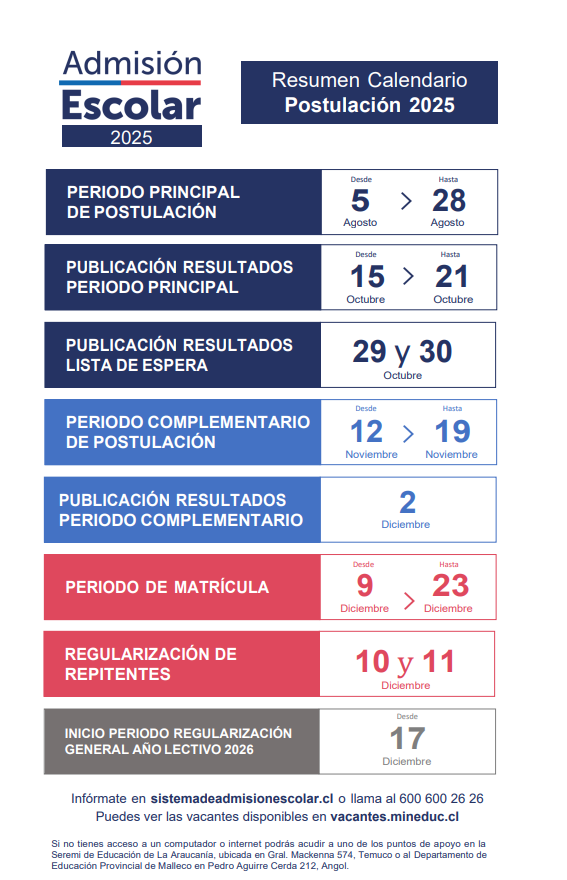 Admisión Escolar 2025

Resumen Calendario
Postulación 2025

PERIODO PRINCIPAL DE POSTULACIÓN
Desde 5 Agosto > Hasta 28 Agosto

PUBLICACIÓN RESULTADOS PERIODO PRINCIPAL
Desde 15 Octubre > Hasta 21 Octubre

PUBLICACIÓN RESULTADOS LISTA DE ESPERA
29 y 30 Octubre

PERIODO COMPLEMENTARIO DE POSTULACIÓN
Desde 12 Noviembre > Hasta 19 Noviembre

PUBLICACIÓN RESULTADOS PERIODO COMPLEMENTARIO
2 Diciembre

PERIODO DE MATRÍCULA
Desde 9 Diciembre > Hasta 23 Diciembre

REGULARIZACIÓN DE REPITENTES
10 y 11 Diciembre

INICIO PERIODO REGULARIZACIÓN GENERAL AÑO LECTIVO 2026
Desde 17 Diciembre

Infórmate en sistemadeadmisionescolar.cl o llama al 600 600 26 26
Puedes ver las vacantes disponibles en vacantes.mineduc.cl

Si no tienes acceso a un computador o internet podrás acudir a uno de los puntos de apoyo en la Seremi de Educación de La Araucanía, ubicada en Gral. Mackenna 574, Temuco o al Departamento de Educación Provincial de Malleco en Pedro Aguirre Cerda 212, Angol.